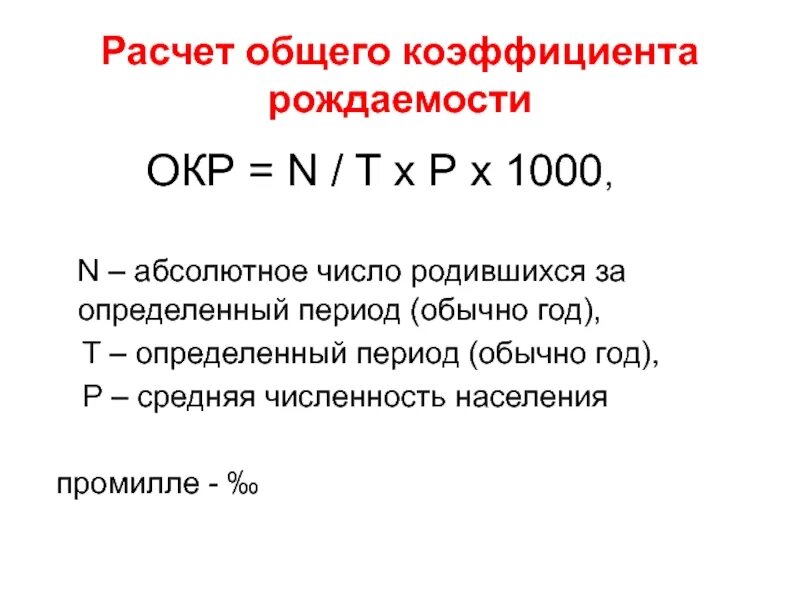 Расчет общего коэффициента рождаемости

ОКР = N / T x P x 1000,

N – абсолютное число родившихся за определенный период (обычно год),

T – определенный период (обычно год),

P – средняя численность населения

промилле - ‰